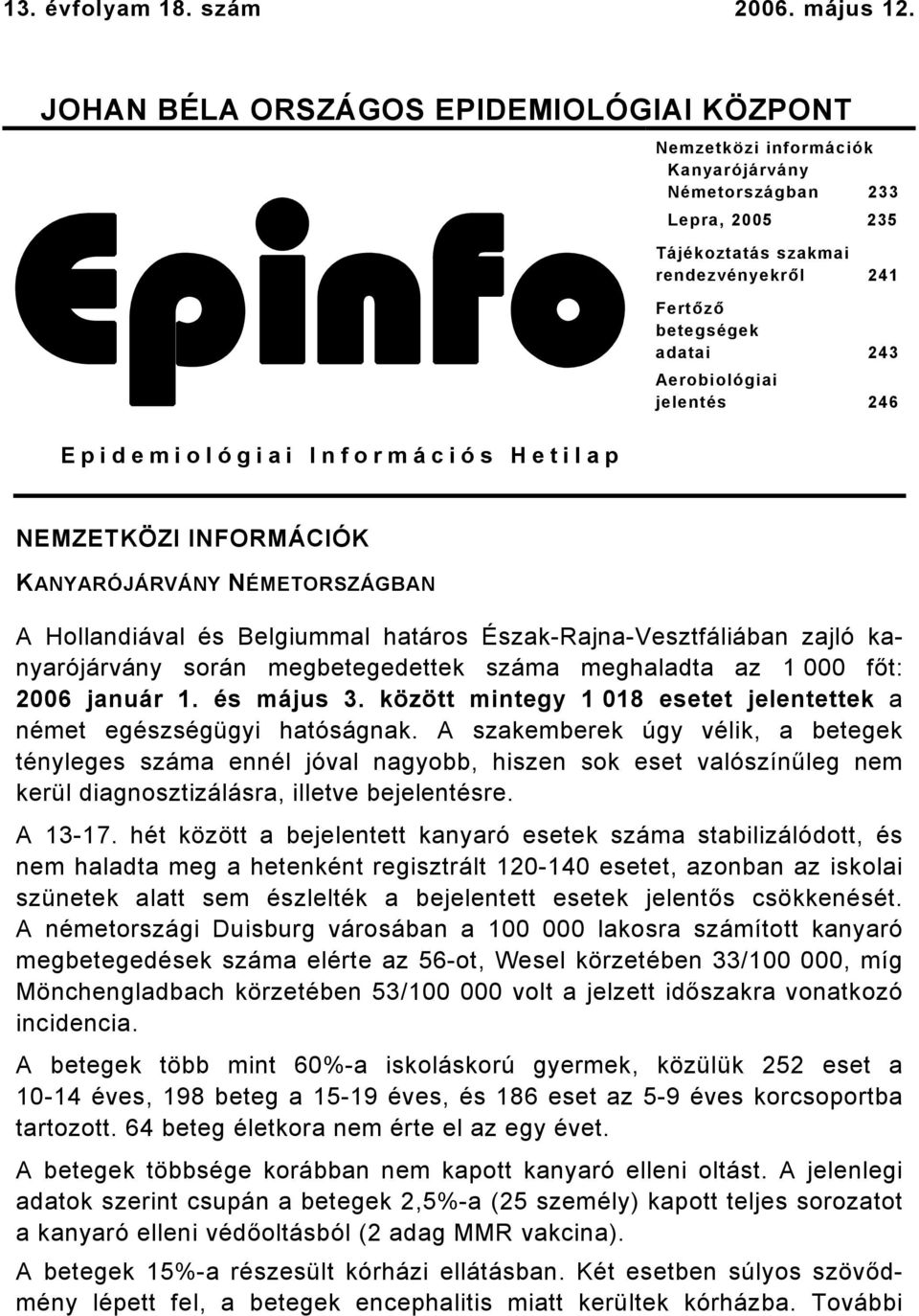 13. évfolyam 18. szám 2006. május 12.

JOHAN BÉLA ORSZÁGOS EPIDEMIOLÓGIAI KÖZPONT

Epinfo

Nemzetközi információk
Kanyarójárvány Németországban 233
Lepra, 2005 235
Tájékoztatás szakmai rendezvényekről 241
Fertőző betegségek adatai 243
Aerobiológiai jelentés 246

Epidemiológiai Információs Hetilap

NEMZETKÖZI INFORMÁCIÓK

KANYARÓJÁRVÁNY NÉMETORSZÁGBAN

A Hollandiával és Belgiummal határos Észak-Rajna-Vesztfáliában zajló kanyarójárvány során megbetegedettek száma meghaladta az 1 000 főt: 2006 január 1. és május 3. között mintegy 1 018 esetet jelentettek a német egészségügyi hatóságnak. A szakemberek úgy vélik, a betegek tényleges száma ennél jóval nagyobb, hiszen sok eset valószínűleg nem kerül diagnosztizálásra, illetve bejelentésre.

A 13-17. hét között a bejelentett kanyaró esetek száma stabilizálódott, és nem haladta meg a hetenként regisztrált 120-140 esetet, azonban az iskolai szünetek alatt sem észlelték a bejelentett esetek jelentős csökkenését. A németországi Duisburg városában a 100 000 lakosra számított kanyaró megbetegedések száma elérte az 56-ot, Wesel körzetében 33/100 000, míg Mönchengladbach körzetében 53/100 000 volt a jelzett időszakra vonatkozó incidencia.

A betegek több mint 60%-a iskoláskorú gyermek, közülük 252 eset a 10-14 éves, 198 beteg a 15-19 éves, és 186 eset az 5-9 éves korcsoportba tartozott. 64 beteg életkora nem érte el az egy évet.

A betegek többsége korábban nem kapott kanyaró elleni oltást. A jelenlegi adatok szerint csupán a betegek 2,5%-a (25 személy) kapott teljes sorozatot a kanyaró elleni védőoltásból (2 adag MMR vakcina).

A betegek 15%-a részesült kórházi ellátásban. Két esetben súlyos szövődmény lépett fel, a betegek encephalitis miatt kerültek kórházba. További